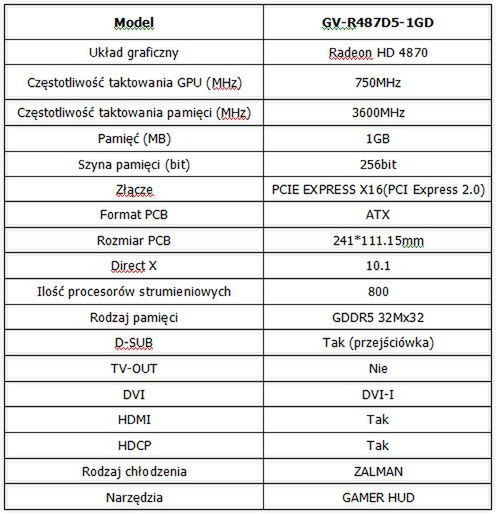 | Model | GV-R487D5-1GD |
|---|---|
| Układ graficzny | Radeon HD 4870 |
| Częstotliwość taktowania GPU (MHz) | 750MHz |
| Częstotliwość taktowania pamięci (MHz) | 3600MHz |
| Pamięć (MB) | 1GB |
| Szyna pamięci (bit) | 256bit |
| Złącze | PCIE EXPRESS X16(PCI Express 2.0) |
| Format PCB | ATX |
| Rozmiar PCB | 241*111.15mm |
| Direct X | 10.1 |
| Ilość procesorów strumieniowych | 800 |
| Rodzaj pamięci | GDDR5 32Mx32 |
| D-SUB | Tak (przejściówka) |
| TV-OUT | Nie |
| DVI | DVI-I |
| HDMI | Tak |
| HDCP | Tak |
| Rodzaj chłodzenia | ZALMAN |
| Narzędzia | GAMER HUD |